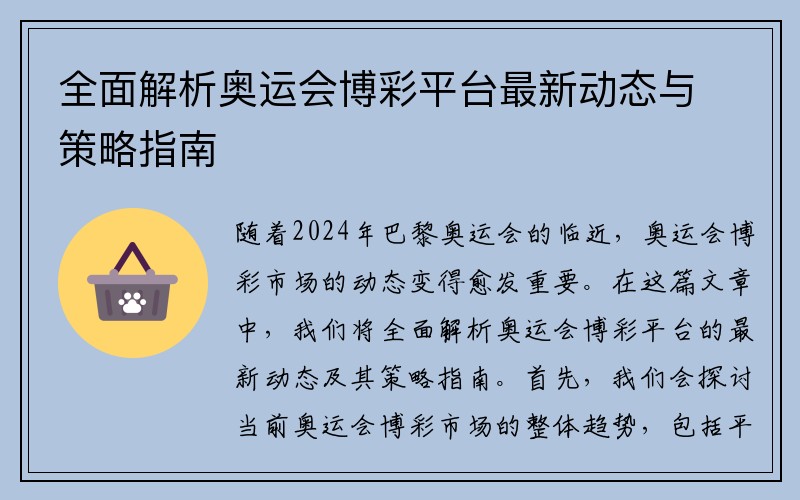 全面解析奥运会博彩平台最新动态与策略指南

随着2024年巴黎奥运会的临近，奥运会博彩市场的动态变得愈发重要。在这篇文章中，我们将全面解析奥运会博彩平台的最新动态及其策略指南。首先，我们会探讨当前奥运会博彩市场的整体趋势，包括平